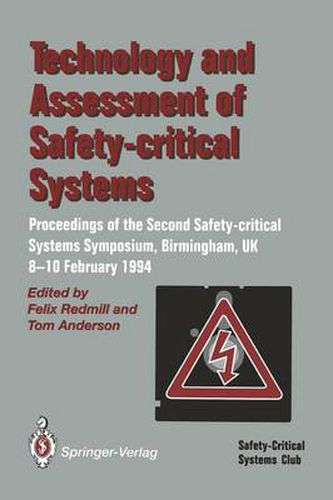 Technology and Assessment of Safety-critical Systems

Proceedings of the Second Safety-critical Systems Symposium, Birmingham, UK 8–10 February 1994

Edited by
Felix Redmill and
Tom Anderson

Springer-Verlag

Safety-Critical Systems Club